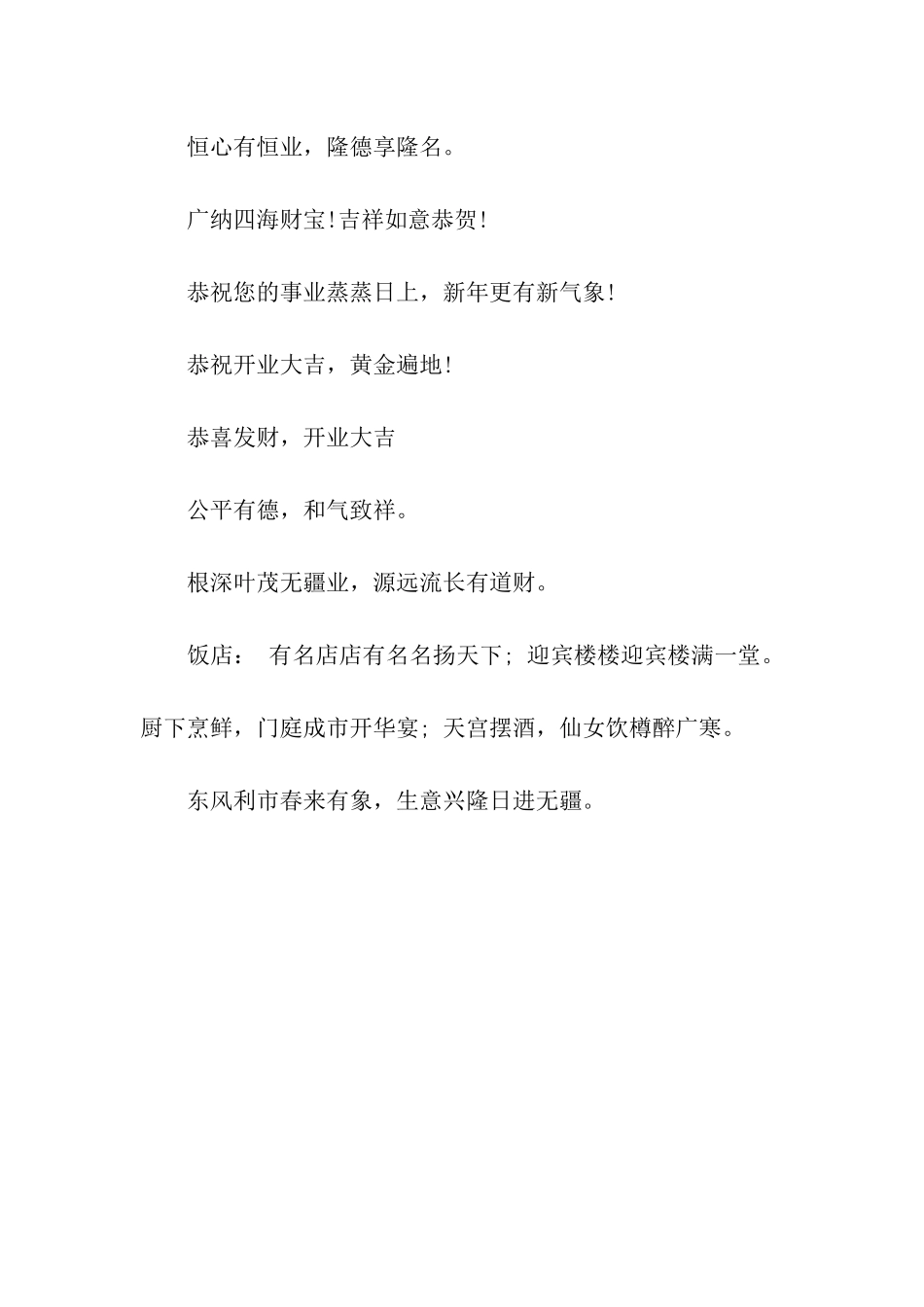 恒心有恒业，隆德享隆名。

广纳四海财宝!吉祥如意恭贺!

恭祝您的事业蒸蒸日上，新年更有新气象!

恭祝开业大吉，黄金遍地!

恭喜发财，开业大吉

公平有德，和气致祥。

根深叶茂无疆业，源远流长有道财。

饭店： 有名店店有名名扬天下; 迎宾楼楼迎宾楼满一堂。厨下烹鲜，门庭成市开华宴; 天宫摆酒，仙女饮樽醉广寒。

东风利市春来有象，生意兴隆日进无疆。